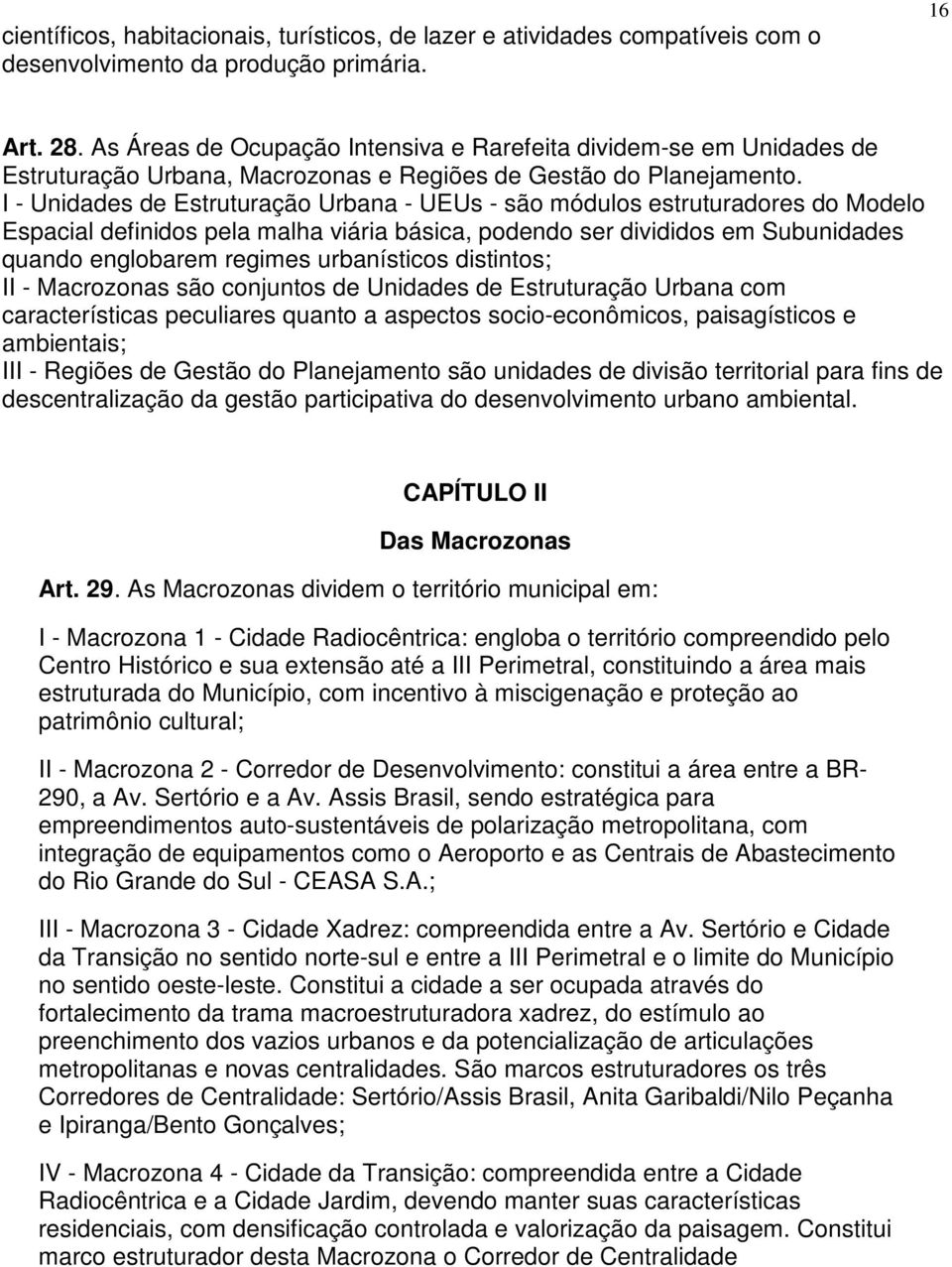 16

científicos, habitacionais, turísticos, de lazer e atividades compatíveis com o desenvolvimento da produção primária.

Art. 28. As Áreas de Ocupação Intensiva e Rarefeita dividem-se em Unidades de Estruturação Urbana, Macrozonas e Regiões de Gestão do Planejamento.
I - Unidades de Estruturação Urbana - UEUs - são módulos estruturadores do Modelo Espacial definidos pela malha viária básica, podendo ser divididos em Subunidades quando englobarem regimes urbanísticos distintos;
II - Macrozonas são conjuntos de Unidades de Estruturação Urbana com características peculiares quanto a aspectos socio-econômicos, paisagísticos e ambientais;
III - Regiões de Gestão do Planejamento são unidades de divisão territorial para fins de descentralização da gestão participativa do desenvolvimento urbano ambiental.

CAPÍTULO II

Das Macrozonas

Art. 29. As Macrozonas dividem o território municipal em:

I - Macrozona 1 - Cidade Radiocêntrica: engloba o território compreendido pelo Centro Histórico e sua extensão até a III Perimetral, constituindo a área mais estruturada do Município, com incentivo à miscigenação e proteção ao patrimônio cultural;

II - Macrozona 2 - Corredor de Desenvolvimento: constitui a área entre a BR-290, a Av. Sertório e a Av. Assis Brasil, sendo estratégica para empreendimentos auto-sustentáveis de polarização metropolitana, com integração de equipamentos como o Aeroporto e as Centrais de Abastecimento do Rio Grande do Sul - CEASA S.A.;

III - Macrozona 3 - Cidade Xadrez: compreendida entre a Av. Sertório e Cidade da Transição no sentido norte-sul e entre a III Perimetral e o limite do Município no sentido oeste-leste. Constitui a cidade a ser ocupada através do fortalecimento da trama macroestruturadora xadrez, do estímulo ao preenchimento dos vazios urbanos e da potencialização de articulações metropolitanas e novas centralidades. São marcos estruturadores os três Corredores de Centralidade: Sertório/Assis Brasil, Anita Garibaldi/Nilo Peçanha e Ipiranga/Bento Gonçalves;

IV - Macrozona 4 - Cidade da Transição: compreendida entre a Cidade Radiocêntrica e a Cidade Jardim, devendo manter suas características residenciais, com densificação controlada e valorização da paisagem. Constitui marco estruturador desta Macrozona o Corredor de Centralidade